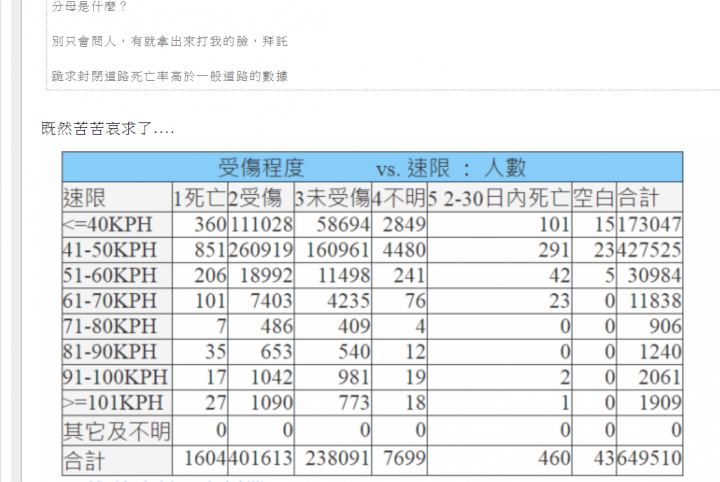 分母是什麼？

別只會問人，有就拿出來打我的臉，拜託

跪求封閉道路死亡率高於一般道路的數據

既然苦苦哀求了....

受傷程度 vs. 速限 ： 人數

| 速限 | 1死亡 | 2受傷 | 3未受傷 | 4不明 | 5 2-30日內死亡 | 空白 | 合計 |
|---|---|---|---|---|---|---|---|
| <=40KPH | 360 | 111028 | 58694 | 2849 | 101 | 15 | 173047 |
| 41-50KPH | 851 | 260919 | 160961 | 4480 | 291 | 23 | 427525 |
| 51-60KPH | 206 | 18992 | 11498 | 241 | 42 | 5 | 30984 |
| 61-70KPH | 101 | 7403 | 4235 | 76 | 23 | 0 | 11838 |
| 71-80KPH | 7 | 486 | 409 | 4 | 0 | 0 | 906 |
| 81-90KPH | 35 | 653 | 540 | 12 | 0 | 0 | 1240 |
| 91-100KPH | 17 | 1042 | 981 | 19 | 2 | 0 | 2061 |
| >=101KPH | 27 | 1090 | 773 | 18 | 1 | 0 | 1909 |
| 其它及不明 | 0 | 0 | 0 | 0 | 0 | 0 | 0 |
| 合計 | 1604 | 401613 | 238091 | 7699 | 460 | 43 | 649510 |